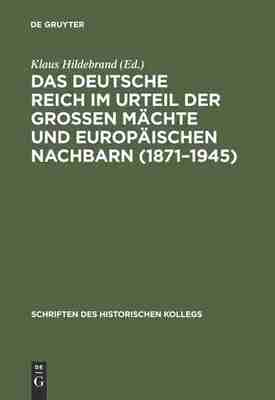 DE GRUYTER

Klaus Hildebrand (Ed.)

DAS DEUTSCHE REICH IM URTEIL DER GROSSEN MÄCHTE UND EUROPÄISCHEN NACHBARN (1871–1945)

SCHRIFTEN DES HISTORISCHEN KOLLEGS

DE G